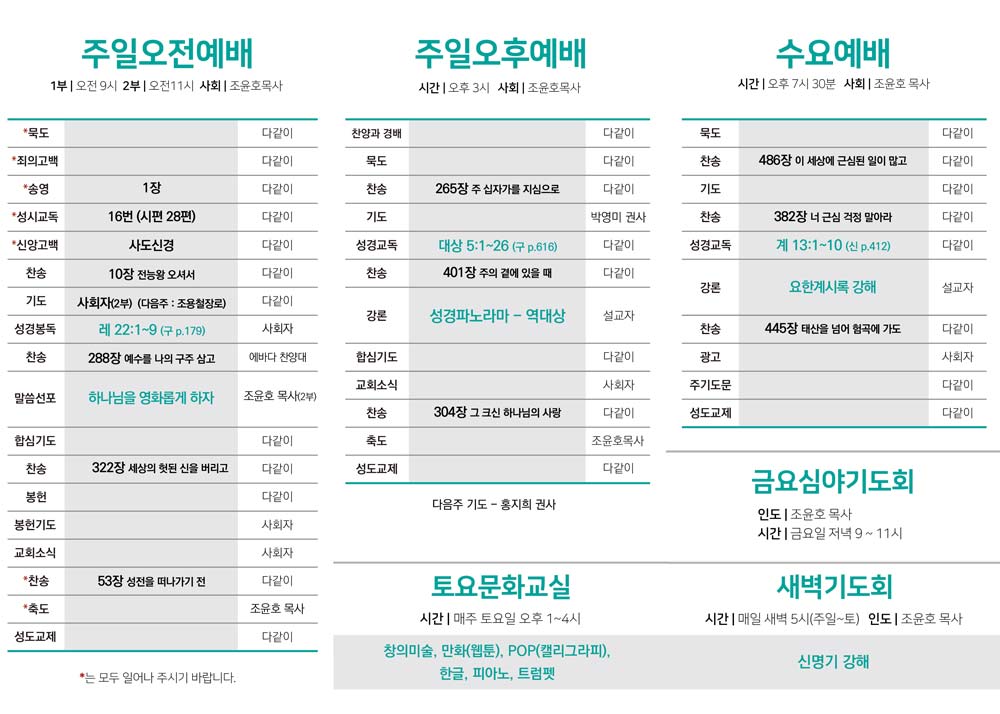 주일오전예배
1부 | 오전 9시 2부 | 오전11시 사회 | 조윤호목사

| | | |
|---|---|---|
| *묵도 | | 다같이 |
| *죄의고백 | | 다같이 |
| *송영 | 1장 | 다같이 |
| *성시교독 | 16번 (시편 28편) | 다같이 |
| *신앙고백 | 사도신경 | 다같이 |
| 찬송 | 10장 전능왕 오셔서 | 다같이 |
| 기도 | 사회자(2부) (다음주 : 조용철장로) | 다같이 |
| 성경봉독 | 레 22:1~9 (구 p.179) | 사회자 |
| 찬송 | 288장 예수를 나의 구주 삼고 | 에바다 찬양대 |
| 말씀선포 | 하나님을 영화롭게 하자 | 조윤호 목사(2부) |
| 합심기도 | | 다같이 |
| 찬송 | 322장 세상의 헛된 신을 버리고 | 다같이 |
| 봉헌 | | 다같이 |
| 봉헌기도 | | 사회자 |
| 교회소식 | | 사회자 |
| *찬송 | 53장 성전을 떠나가기 전 | 다같이 |
| *축도 | | 조윤호 목사 |
| 성도교제 | | 다같이 |

*는 모두 일어나 주시기 바랍니다.

주일오후예배
시간 | 오후 3시 사회 | 조윤호목사

| | | |
|---|---|---|
| 찬양과 경배 | | 다같이 |
| 묵도 | | 다같이 |
| 찬송 | 265장 주 십자가를 지심으로 | 다같이 |
| 기도 | | 박영미 권사 |
| 성경교독 | 대상 5:1~26 (구 p.616) | 다같이 |
| 찬송 | 401장 주의 곁에 있을 때 | 다같이 |
| 강론 | 성경파노라마 - 역대상 | 설교자 |
| 합심기도 | | 다같이 |
| 교회소식 | | 사회자 |
| 찬송 | 304장 그 크신 하나님의 사랑 | 다같이 |
| 축도 | | 조윤호목사 |
| 성도교제 | | 다같이 |

다음주 기도 - 홍지희 권사

수요예배
시간 | 오후 7시 30분 사회 | 조윤호 목사

| | | |
|---|---|---|
| 묵도 | | 다같이 |
| 찬송 | 486장 이 세상에 근심된 일이 많고 | 다같이 |
| 기도 | | 다같이 |
| 찬송 | 382장 너 근심 걱정 말아라 | 다같이 |
| 성경교독 | 계 13:1~10 (신 p.412) | 다같이 |
| 강론 | 요한계시록 강해 | 설교자 |
| 찬송 | 445장 태산을 넘어 험곡에 가도 | 다같이 |
| 광고 | | 사회자 |
| 주기도문 | | 다같이 |
| 성도교제 | | 다같이 |

금요심야기도회
인도 | 조윤호 목사
시간 | 금요일 저녁 9 ~ 11시

토요문화교실
시간 | 매주 토요일 오후 1~4시
창의미술, 만화(웹툰), POP(캘리그라피), 한글, 피아노, 트럼펫

새벽기도회
시간 | 매일 새벽 5시(주일~토) 인도 | 조윤호 목사
신명기 강해